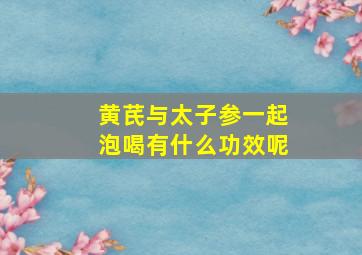 黄芪与太子参一起泡喝有什么功效呢